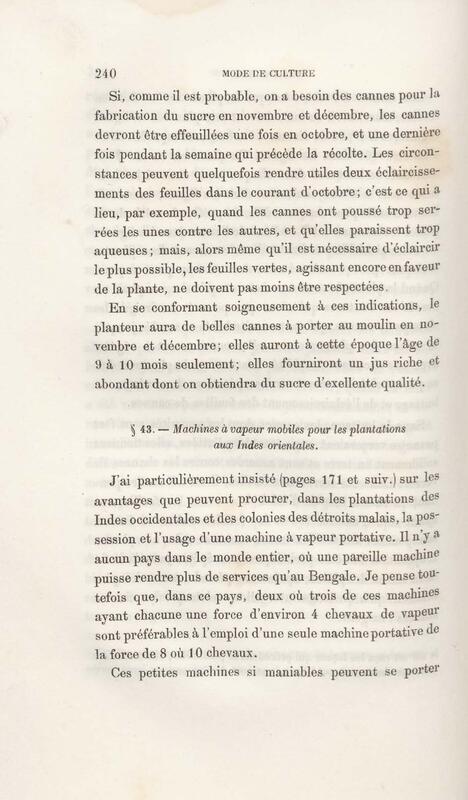 240 MODE DE CULTURE

Si, comme il est probable, on a besoin des cannes pour la fabrication du sucre en novembre et décembre, les cannes devront être effeuillées une fois en octobre, et une dernière fois pendant la semaine qui précède la récolte. Les circonstances peuvent quelquefois rendre utiles deux éclaircissements des feuilles dans le courant d'octobre; c'est ce qui a lieu, par exemple, quand les cannes ont poussé trop serrées les unes contre les autres, et qu'elles paraissent trop aqueuses; mais, alors même qu'il est nécessaire d'éclaircir le plus possible, les feuilles vertes, agissant encore en faveur de la plante, ne doivent pas moins être respectées.

En se conformant soigneusement à ces indications, le planteur aura de belles cannes à porter au moulin en novembre et décembre; elles auront à cette époque l'âge de 9 à 10 mois seulement; elles fourniront un jus riche et abondant dont on obtiendra du sucre d'exellente qualité.

§ 43. — Machines à vapeur mobiles pour les plantations aux Indes orientales.

J'ai particulièrement insisté (pages 171 et suiv.) sur les avantages que peuvent procurer, dans les plantations des Indes occidentales et des colonies des détroits malais, la possession et l'usage d'une machine à vapeur portative. Il n'y a aucun pays dans le monde entier, où une pareille machine puisse rendre plus de services qu'au Bengale. Je pense toutefois que, dans ce pays, deux où trois de ces machines ayant chacune une force d'environ 4 chevaux de vapeur sont préférables à l'emploi d'une seule machine portative de la force de 8 où 10 chevaux.

Ces petites machines si maniables peuvent se porter